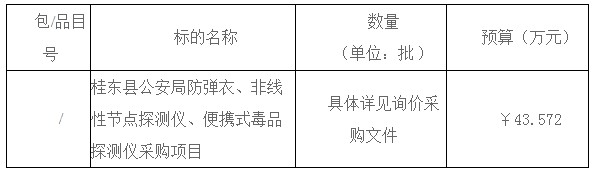 | 包/品目号 | 标的名称 | 数量（单位：批） | 预算（万元） |
|---|---|---|---|
| / | 桂东县公安局防弹衣、非线性节点探测仪、便携式毒品探测仪采购项目 | 具体详见询价采购文件 | ￥43.572 |